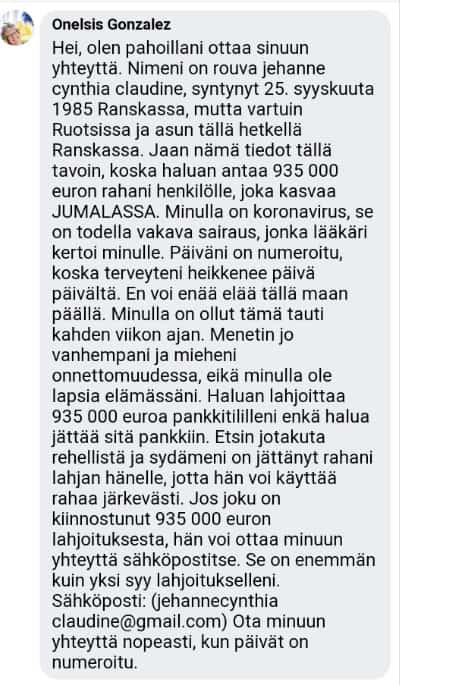 Onelsis Gonzalez

Hei, olen pahoillani ottaa sinuun yhteyttä. Nimeni on rouva jehanne cynthia claudine, syntynyt 25. syyskuuta 1985 Ranskassa, mutta vartuin Ruotsissa ja asun tällä hetkellä Ranskassa. Jaan nämä tiedot tällä tavoin, koska haluan antaa 935 000 euron rahani henkilölle, joka kasvaa JUMALASSA. Minulla on koronavirus, se on todella vakava sairaus, jonka lääkäri kertoi minulle. Päiväni on numeroitu, koska terveyteni heikkenee päivä päivältä. En voi enää elää tällä maan päällä. Minulla on ollut tämä tauti kahden viikon ajan. Menetin jo vanhempani ja mieheni onnettomuudessa, eikä minulla ole lapsia elämässäni. Haluan lahjoittaa 935 000 euroa pankkitililleni enkä halua jättää sitä pankkiin. Etsin jotakuta rehellistä ja sydämeni on jättänyt rahani lahjan hänelle, jotta hän voi käyttää rahaa järkevästi. Jos joku on kiinnostunut 935 000 euron lahjoituksesta, hän voi ottaa minuun yhteyttä sähköpostitse. Se on enemmän kuin yksi syy lahjoitukselleni. Sähköposti: (jehannecynthia claudine@gmail.com) Ota minuun yhteyttä nopeasti, kun päivät on numeroitu.